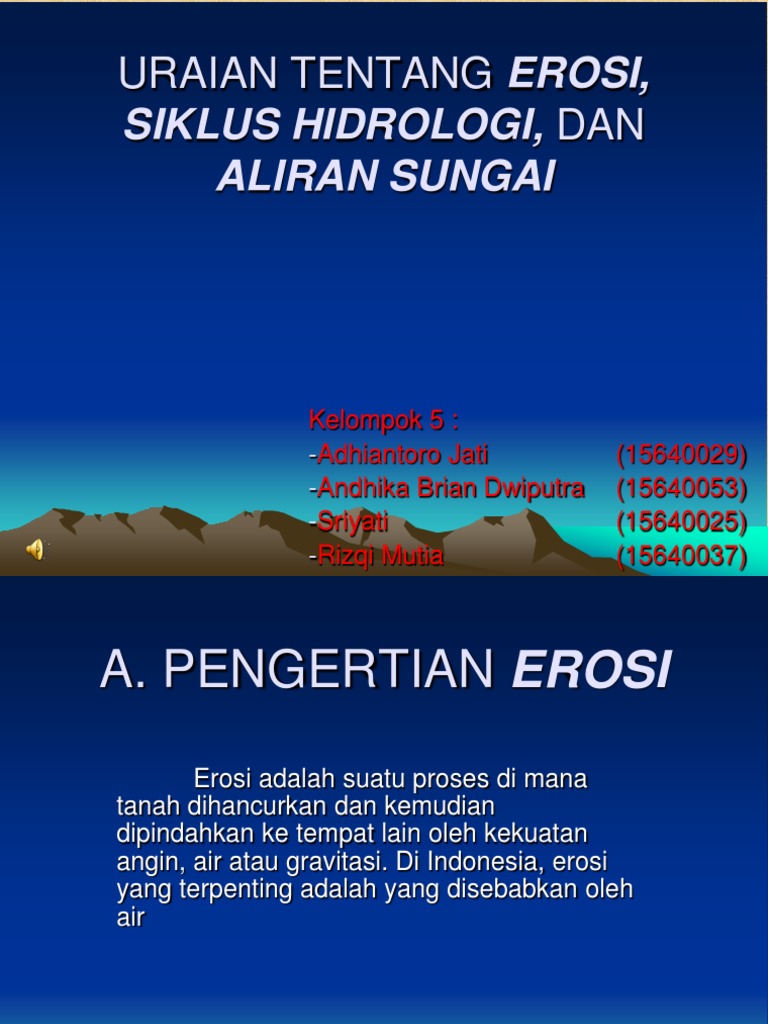 URAIAN TENTANG EROSI, SIKLUS HIDROLOGI, DAN ALIRAN SUNGAI

Kelompok 5 :
-Adhiantoro Jati (15640029)
-Andhika Brian Dwiputra (15640053)
-Sriyati (15640025)
-Rizqi Mutia (15640037)

A. PENGERTIAN EROSI

Erosi adalah suatu proses di mana tanah dihancurkan dan kemudian dipindahkan ke tempat lain oleh kekuatan angin, air atau gravitasi. Di Indonesia, erosi yang terpenting adalah yang disebabkan oleh air